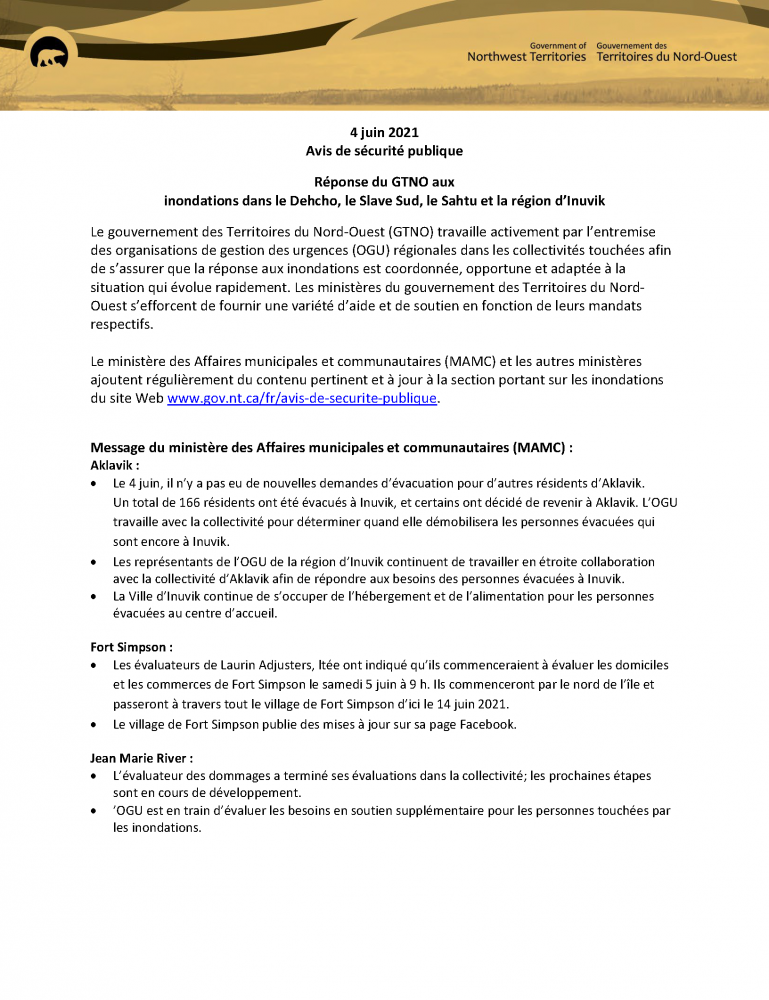 Government of Northwest Territories
Gouvernement des Territoires du Nord-Ouest

4 juin 2021
Avis de sécurité publique

Réponse du GTNO aux inondations dans le Dehcho, le Slave Sud, le Sahtu et la région d'Inuvik

Le gouvernement des Territoires du Nord-Ouest (GTNO) travaille activement par l'entremise des organisations de gestion des urgences (OGU) régionales dans les collectivités touchées afin de s'assurer que la réponse aux inondations est coordonnée, opportune et adaptée à la situation qui évolue rapidement. Les ministères du gouvernement des Territoires du Nord-Ouest s'efforcent de fournir une variété d'aide et de soutien en fonction de leurs mandats respectifs.

Le ministère des Affaires municipales et communautaires (MAMC) et les autres ministères ajoutent régulièrement du contenu pertinent et à jour à la section portant sur les inondations du site Web www.gov.nt.ca/fr/avis-de-securite-publique.

Message du ministère des Affaires municipales et communautaires (MAMC) :
Aklavik :
• Le 4 juin, il n'y a pas eu de nouvelles demandes d'évacuation pour d'autres résidents d'Aklavik. Un total de 166 résidents ont été évacués à Inuvik, et certains ont décidé de revenir à Aklavik. L'OGU travaille avec la collectivité pour déterminer quand elle démobilisera les personnes évacuées qui sont encore à Inuvik.
• Les représentants de l'OGU de la région d'Inuvik continuent de travailler en étroite collaboration avec la collectivité d'Aklavik afin de répondre aux besoins des personnes évacuées à Inuvik.
• La Ville d'Inuvik continue de s'occuper de l'hébergement et de l'alimentation pour les personnes évacuées au centre d'accueil.

Fort Simpson :
• Les évaluateurs de Laurin Adjusters, ltée ont indiqué qu'ils commenceraient à évaluer les domiciles et les commerces de Fort Simpson le samedi 5 juin à 9 h. Ils commenceront par le nord de l'île et passeront à travers tout le village de Fort Simpson d'ici le 14 juin 2021.
• Le village de Fort Simpson publie des mises à jour sur sa page Facebook.

Jean Marie River :
• L'évaluateur des dommages a terminé ses évaluations dans la collectivité; les prochaines étapes sont en cours de développement.
• 'OGU est en train d'évaluer les besoins en soutien supplémentaire pour les personnes touchées par les inondations.